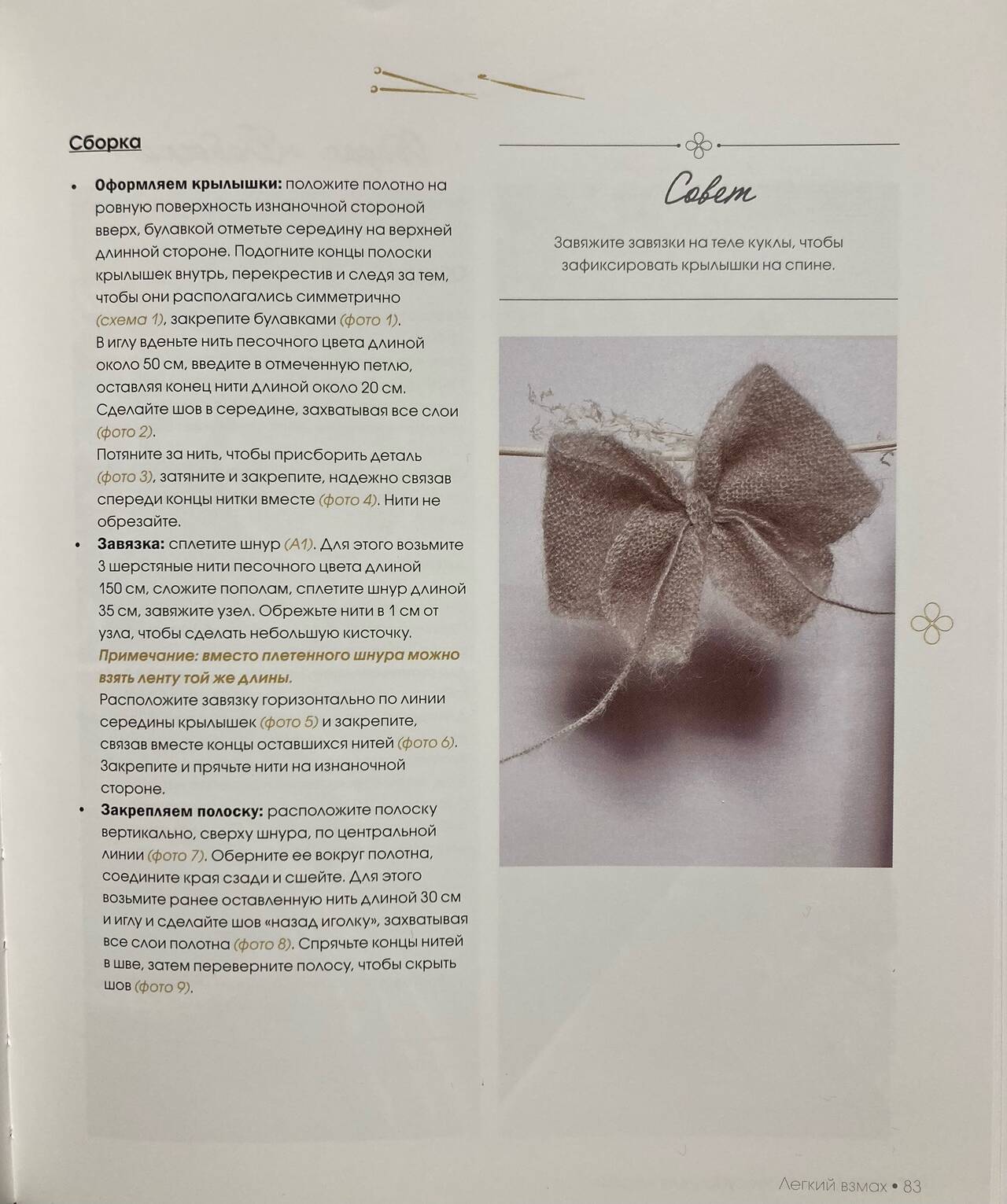 Сборка

• Оформляем крылышки: положите полотно на ровную поверхность изнаночной стороной вверх, булавкой отметьте середину на верхней длинной стороне. Подогните концы полоски крылышек внутрь, перекрестив и следя за тем, чтобы они располагались симметрично (схема 1), закрепите булавками (фото 1).
В иглу вденьте нить песочного цвета длиной около 50 см, введите в отмеченную петлю, оставляя конец нити длиной около 20 см. Сделайте шов в середине, захватывая все слои (фото 2).
Потяните за нить, чтобы присборить деталь (фото 3), затяните и закрепите, надежно связав спереди концы нитки вместе (фото 4). Нити не обрезайте.
• Завязка: сплетите шнур (А1). Для этого возьмите 3 шерстяные нити песочного цвета длиной 150 см, сложите пополам, сплетите шнур длиной 35 см, завяжите узел. Обрежьте нити в 1 см от узла, чтобы сделать небольшую кисточку.
Примечание: вместо плетенного шнура можно взять ленту той же длины.
Расположите завязку горизонтально по линии середины крылышек (фото 5) и закрепите, связав вместе концы оставшихся нитей (фото 6). Закрепите и прячьте нити на изнаночной стороне.
• Закрепляем полоску: расположите полоску вертикально, сверху шнура, по центральной линии (фото 7). Оберните ее вокруг полотна, соедините края сзади и сшейте. Для этого возьмите ранее оставленную нить длиной 30 см и иглу и сделайте шов «назад иголку», захватывая все слои полотна (фото 8). Спрячьте концы нитей в шве, затем переверните полосу, чтобы скрыть шов (фото 9).

Совет

Завяжите завязки на теле куклы, чтобы зафиксировать крылышки на спине.

Легкий взмах • 83